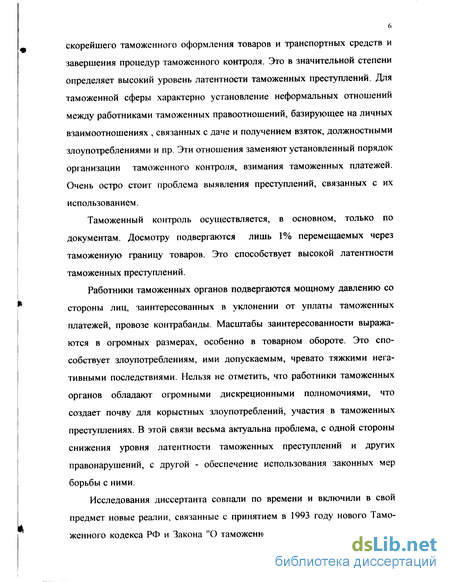 6

скорейшего таможенного оформления товаров и транспортных средств и завершения процедур таможенного контроля. Это в значительной степени определяет высокий уровень латентности таможенных преступлений. Для таможенной сферы характерно установление неформальных отношений между работниками таможенных правоотношений, базирующее на личных взаимоотношениях , связанных с даче и получением взяток, должностными злоупотреблениями и пр. Эти отношения заменяют установленный порядок организации таможенного контроля, взимания таможенных платежей. Очень остро стоит проблема выявления преступлений, связанных с их использованием.

Таможенный контроль осуществляется, в основном, только по документам. Досмотру подвергаются лишь 1% перемещаемых через таможенную границу товаров. Это способствует высокой латентности таможенных преступлений.

Работники таможенных органов подвергаются мощному давлению со стороны лиц, заинтересованных в уклонении от уплаты таможенных платежей, провозе контрабанды. Масштабы заинтересованности выражаются в огромных размерах, особенно в товарном обороте. Это способствует злоупотреблениям, ими допускаемым, чревато тяжкими негативными последствиями. Нельзя не отметить, что работники таможенных органов обладают огромными дискреционными полномочиями, что создает почву для корыстных злоупотреблений, участия в таможенных преступлениях. В этой связи весьма актуальна проблема, с одной стороны снижения уровня латентности таможенных преступлений и других правонарушений, с другой - обеспечение использования законных мер борьбы с ними.

Исследования диссертанта совпали по времени и включили в свой предмет новые реалии, связанные с принятием в 1993 году нового Таможенного кодекса РФ и Закона "О таможенн

dsLib.net
библиотека диссертаций